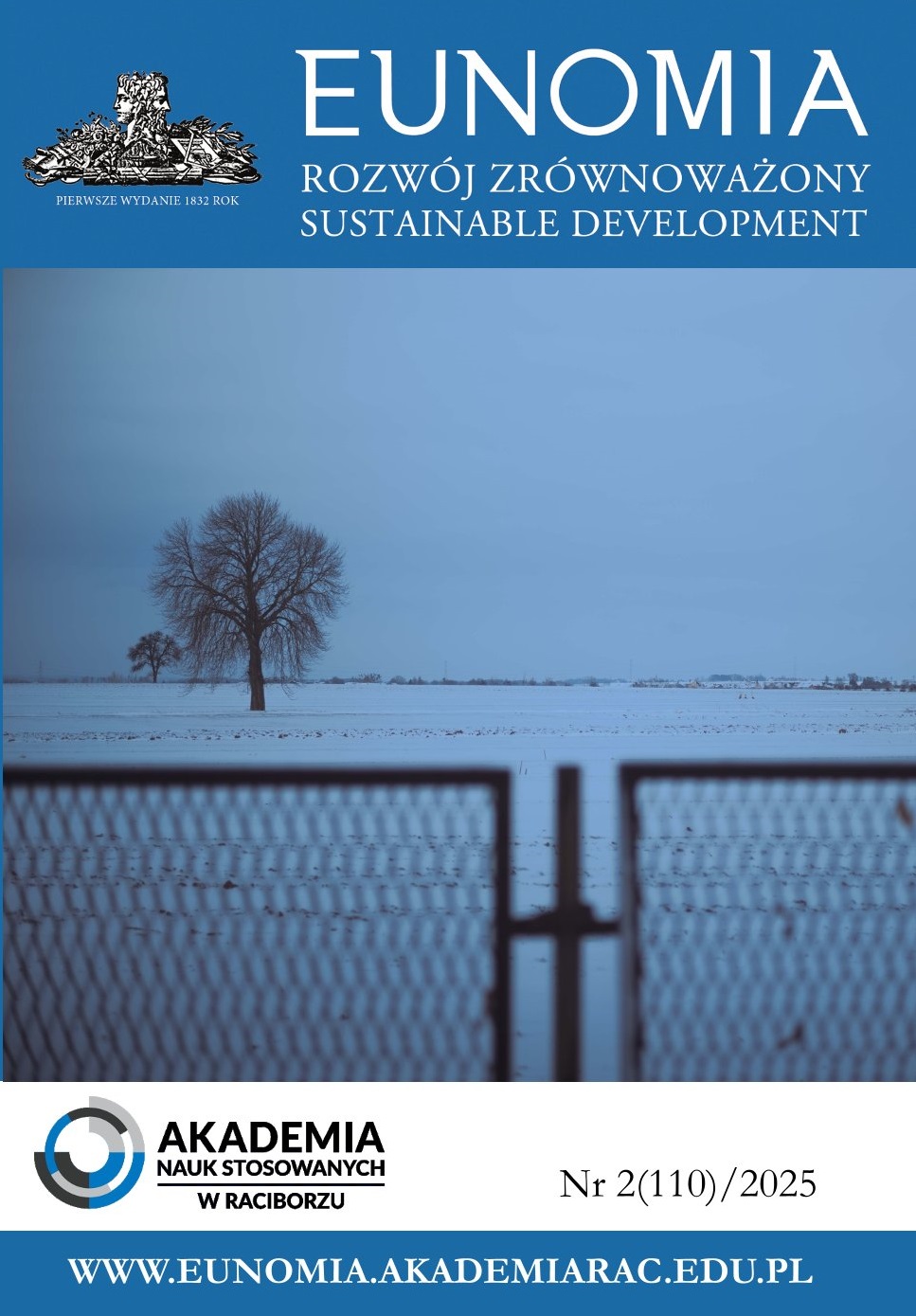 PIERWSZE WYDANIE 1832 ROK

EUNOMIA

ROZWÓJ ZRÓWNOWAŻONY
SUSTAINABLE DEVELOPMENT

AKADEMIA
NAUK STOSOWANYCH
W RACIBORZU

Nr 2(110)/2025

WWW.EUNOMIA.AKADEMIARAC.EDU.PL